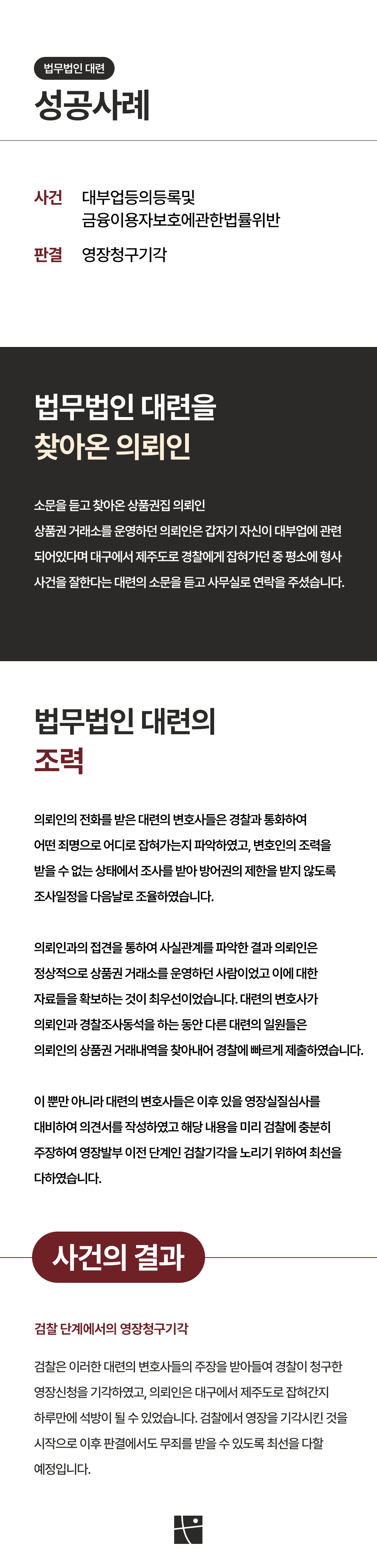 법무법인 대련

성공사례

사건 대부업등의등록및
금융이용자보호에관한법률위반

판결 영장청구기각

법무법인 대련을
찾아온 의뢰인

소문을 듣고 찾아온 상품권집 의뢰인
상품권 거래소를 운영하던 의뢰인은 갑자기 자신이 대부업에 관련 되어있다며 대구에서 제주도로 경찰에게 잡혀가던 중 평소에 형사 사건을 잘한다는 대련의 소문을 듣고 사무실로 연락을 주셨습니다.

법무법인 대련의
조력

의뢰인의 전화를 받은 대련의 변호사들은 경찰과 통화하여 어떤 죄명으로 어디로 잡혀가는지 파악하였고, 변호인의 조력을 받을 수 없는 상태에서 조사를 받아 방어권의 제한을 받지 않도록 조사일정을 다음날로 조율하였습니다.

의뢰인과의 접견을 통하여 사실관계를 파악한 결과 의뢰인은 정상적으로 상품권 거래소를 운영하던 사람이었고 이에 대한 자료들을 확보하는 것이 최우선이었습니다. 대련의 변호사가 의뢰인과 경찰조사동석을 하는 동안 다른 대련의 일원들은 의뢰인의 상품권 거래내역을 찾아내어 경찰에 빠르게 제출하였습니다.

이 뿐만 아니라 대련의 변호사들은 이후 있을 영장실질심사를 대비하여 의견서를 작성하였고 해당 내용을 미리 검찰에 충분히 주장하여 영장발부 이전 단계인 검찰기각을 노리기 위하여 최선을 다하였습니다.

사건의 결과

검찰 단계에서의 영장청구기각

검찰은 이러한 대련의 변호사들의 주장을 받아들여 경찰이 청구한 영장신청을 기각하였고, 의뢰인은 대구에서 제주도로 잡혀간지 하루만에 석방이 될 수 있었습니다. 검찰에서 영장을 기각시킨 것을 시작으로 이후 판결에서도 무죄를 받을 수 있도록 최선을 다할 예정입니다.